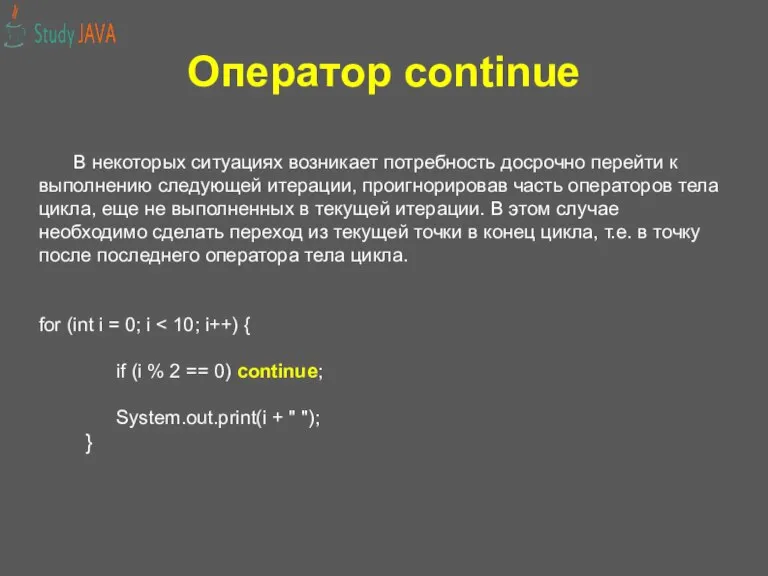 Study JAVA

Оператор continue

В некоторых ситуациях возникает потребность досрочно перейти к выполнению следующей итерации, проигнорировав часть операторов тела цикла, еще не выполненных в текущей итерации. В этом случае необходимо сделать переход из текущей точки в конец цикла, т.е. в точку после последнего оператора тела цикла.

for (int i = 0; i < 10; i++) {

if (i % 2 == 0) continue;

System.out.print(i + " ");
}